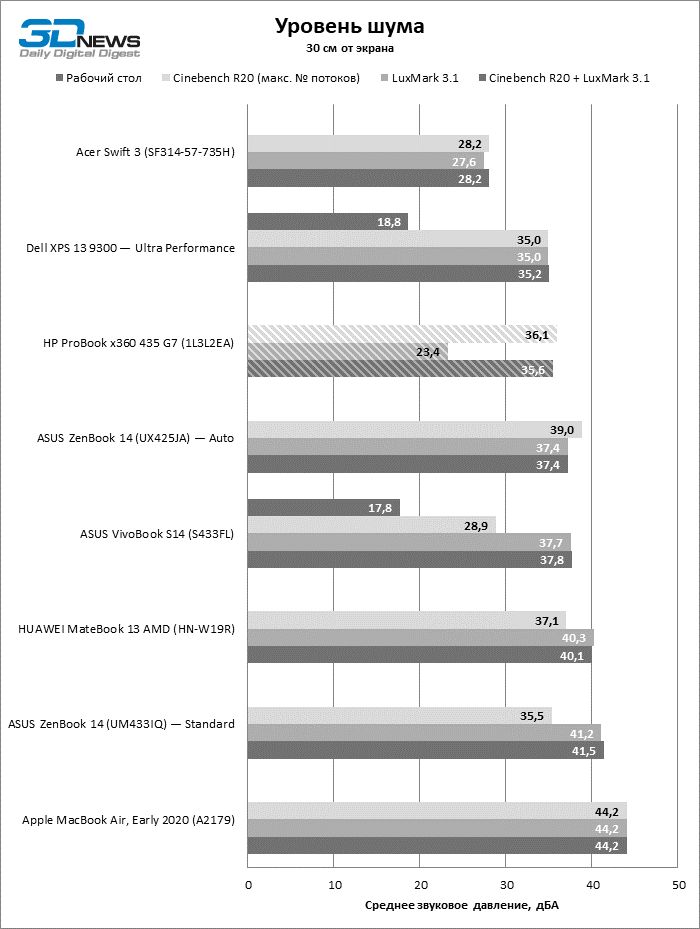 3DNEWS
Daily Digital Digest

Уровень шума
30 см от экрана

Рабочий стол   Cinebench R20 (макс. № потоков)   LuxMark 3.1   Cinebench R20 + LuxMark 3.1

Acer Swift 3 (SF314-57-735H)
28,2
27,6
28,2

Dell XPS 13 9300 — Ultra Performance
18,8
35,0
35,0
35,2

HP ProBook x360 435 G7 (1L3L2EA)
36,1
23,4
35,6

ASUS ZenBook 14 (UX425JA) — Auto
39,0
37,4
37,4

ASUS VivoBook S14 (S433FL)
17,8
28,9
37,7
37,8

HUAWEI MateBook 13 AMD (HN-W19R)
37,1
40,3
40,1

ASUS ZenBook 14 (UM433IQ) — Standard
35,5
41,2
41,5

Apple MacBook Air, Early 2020 (A2179)
44,2
44,2
44,2

0   10   20   30   40   50

Среднее звуковое давление, дБА